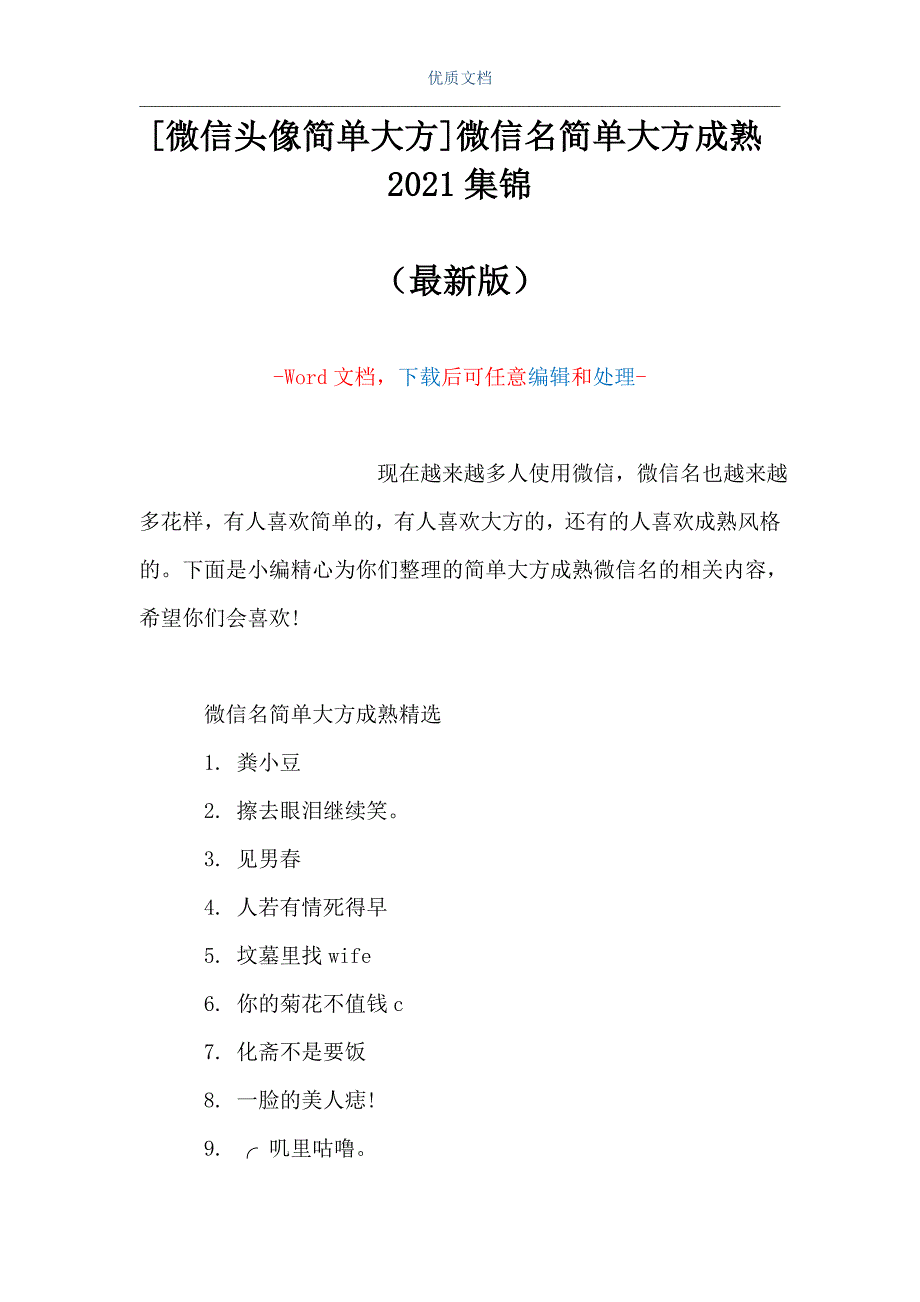 优质文档

[微信头像简单大方]微信名简单大方成熟2021集锦

（最新版）

-Word文档，下载后可任意编辑和处理-

现在越来越多人使用微信，微信名也越来越多花样，有人喜欢简单的，有人喜欢大方的，还有的人喜欢成熟风格的。下面是小编精心为你们整理的简单大方成熟微信名的相关内容，希望你们会喜欢!

微信名简单大方成熟精选

1. 粪小豆

2. 擦去眼泪继续笑。

3. 见男春

4. 人若有情死得早

5. 坟墓里找wife

6. 你的菊花不值钱c

7. 化斋不是要饭

8. 一脸的美人痣!

9. ╭叽里咕噜。